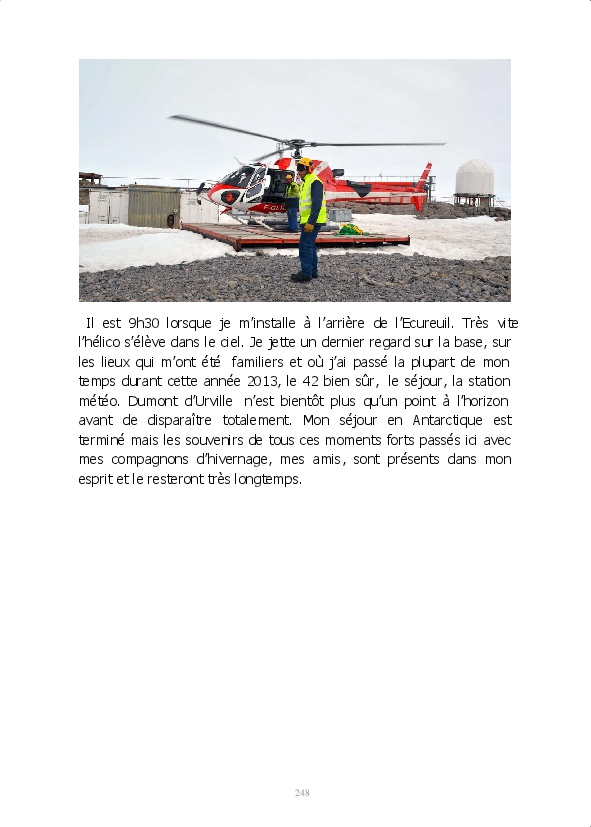 Il est 9h30 lorsque je m'installe à l'arrière de l'Ecureuil. Très vite l'hélico s'élève dans le ciel. Je jette un dernier regard sur la base, sur les lieux qui m'ont été familiers et où j'ai passé la plupart de mon temps durant cette année 2013, le 42 bien sûr, le séjour, la station météo. Dumont d'Urville n'est bientôt plus qu'un point à l'horizon avant de disparaître totalement. Mon séjour en Antarctique est terminé mais les souvenirs de tous ces moments forts passés ici avec mes compagnons d'hivernage, mes amis, sont présents dans mon esprit et le resteront très longtemps.

248